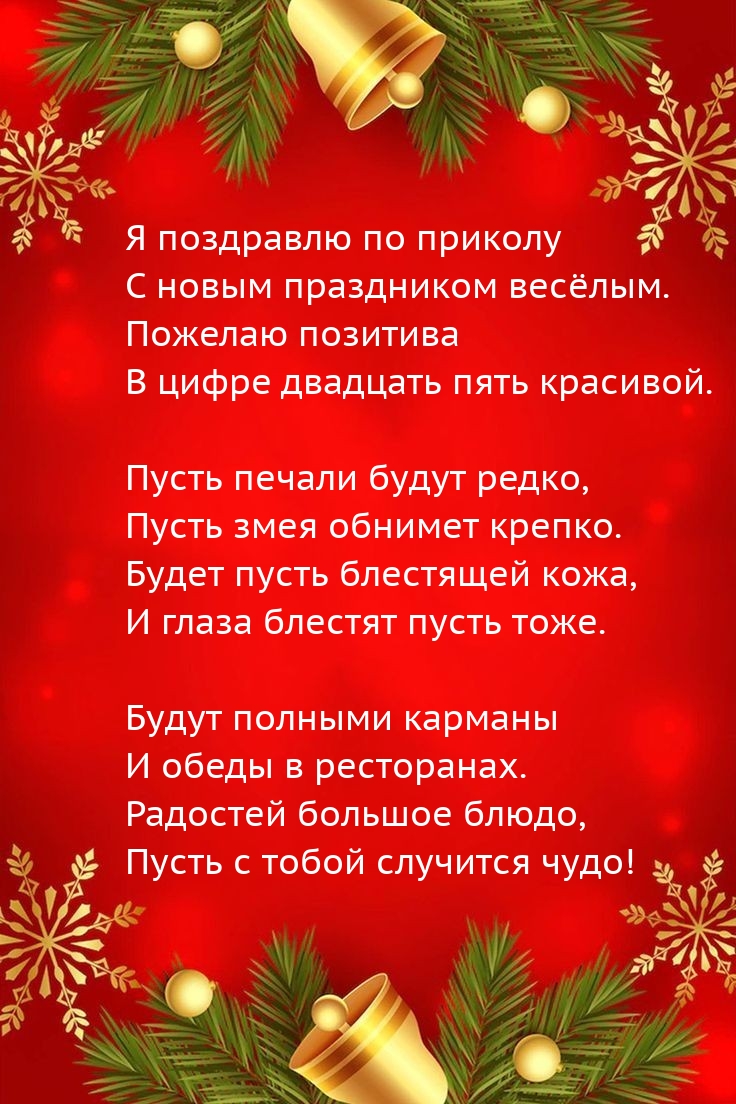 Я поздравлю по приколу
С новым праздником весёлым.
Пожелаю позитива
В цифре двадцать пять красивой.

Пусть печали будут редко,
Пусть змея обнимет крепко.
Будет пусть блестящей кожа,
И глаза блестят пусть тоже.

Будут полными карманы
И обеды в ресторанах.
Радостей большое блюдо,
Пусть с тобой случится чудо!